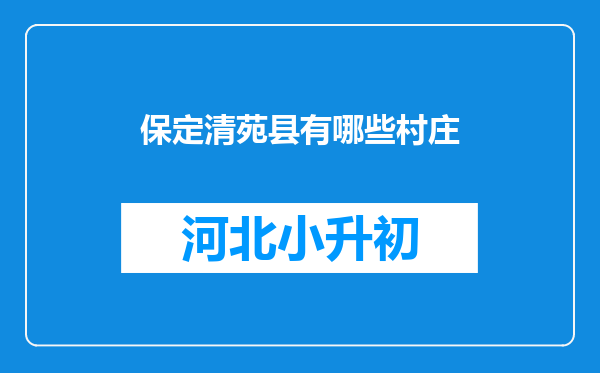 保定清苑县有哪些村庄

河北小升初